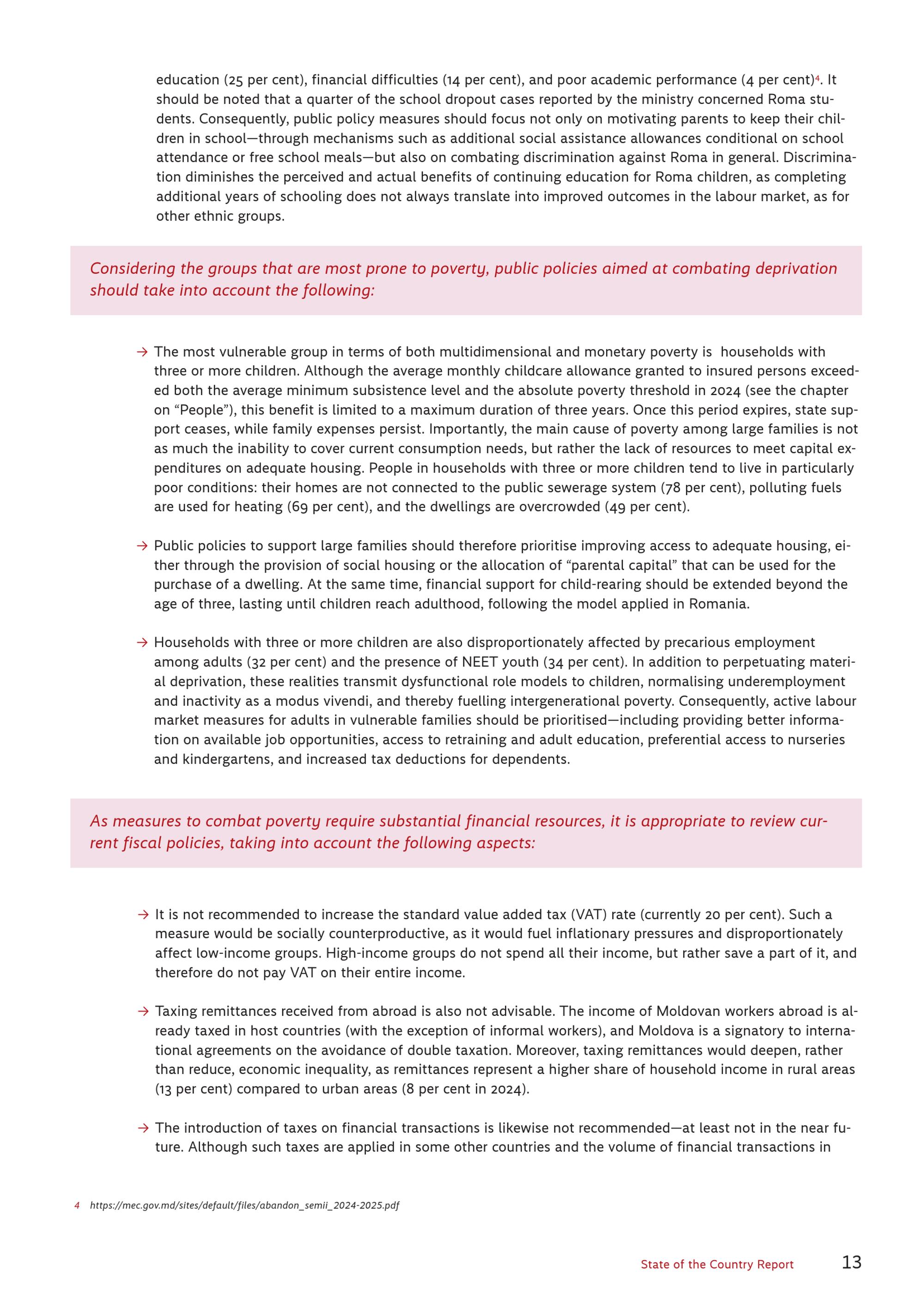 education (25 per cent), financial difficulties (14 per cent), and poor academic performance (4 per cent)$^{4}$. It should be noted that a quarter of the school dropout cases reported by the ministry concerned Roma students. Consequently, public policy measures should focus not only on motivating parents to keep their children in school—through mechanisms such as additional social assistance allowances conditional on school attendance or free school meals—but also on combating discrimination against Roma in general. Discrimination diminishes the perceived and actual benefits of continuing education for Roma children, as completing additional years of schooling does not always translate into improved outcomes in the labour market, as for other ethnic groups.

Considering the groups that are most prone to poverty, public policies aimed at combating deprivation should take into account the following:

→ The most vulnerable group in terms of both multidimensional and monetary poverty is households with three or more children. Although the average monthly childcare allowance granted to insured persons exceeded both the average minimum subsistence level and the absolute poverty threshold in 2024 (see the chapter on "People"), this benefit is limited to a maximum duration of three years. Once this period expires, state support ceases, while family expenses persist. Importantly, the main cause of poverty among large families is not as much the inability to cover current consumption needs, but rather the lack of resources to meet capital expenditures on adequate housing. People in households with three or more children tend to live in particularly poor conditions: their homes are not connected to the public sewerage system (78 per cent), polluting fuels are used for heating (69 per cent), and the dwellings are overcrowded (49 per cent).

→ Public policies to support large families should therefore prioritise improving access to adequate housing, either through the provision of social housing or the allocation of "parental capital" that can be used for the purchase of a dwelling. At the same time, financial support for child-rearing should be extended beyond the age of three, lasting until children reach adulthood, following the model applied in Romania.

→ Households with three or more children are also disproportionately affected by precarious employment among adults (32 per cent) and the presence of NEET youth (34 per cent). In addition to perpetuating material deprivation, these realities transmit dysfunctional role models to children, normalising underemployment and inactivity as a modus vivendi, and thereby fuelling intergenerational poverty. Consequently, active labour market measures for adults in vulnerable families should be prioritised—including providing better information on available job opportunities, access to retraining and adult education, preferential access to nurseries and kindergartens, and increased tax deductions for dependents.

As measures to combat poverty require substantial financial resources, it is appropriate to review current fiscal policies, taking into account the following aspects:

→ It is not recommended to increase the standard value added tax (VAT) rate (currently 20 per cent). Such a measure would be socially counterproductive, as it would fuel inflationary pressures and disproportionately affect low-income groups. High-income groups do not spend all their income, but rather save a part of it, and therefore do not pay VAT on their entire income.

→ Taxing remittances received from abroad is also not advisable. The income of Moldovan workers abroad is already taxed in host countries (with the exception of informal workers), and Moldova is a signatory to international agreements on the avoidance of double taxation. Moreover, taxing remittances would deepen, rather than reduce, economic inequality, as remittances represent a higher share of household income in rural areas (13 per cent) compared to urban areas (8 per cent in 2024).

→ The introduction of taxes on financial transactions is likewise not recommended—at least not in the near future. Although such taxes are applied in some other countries and the volume of financial transactions in

4 https://mec.gov.md/sites/default/files/abandon_semii_2024-2025.pdf

State of the Country Report 13